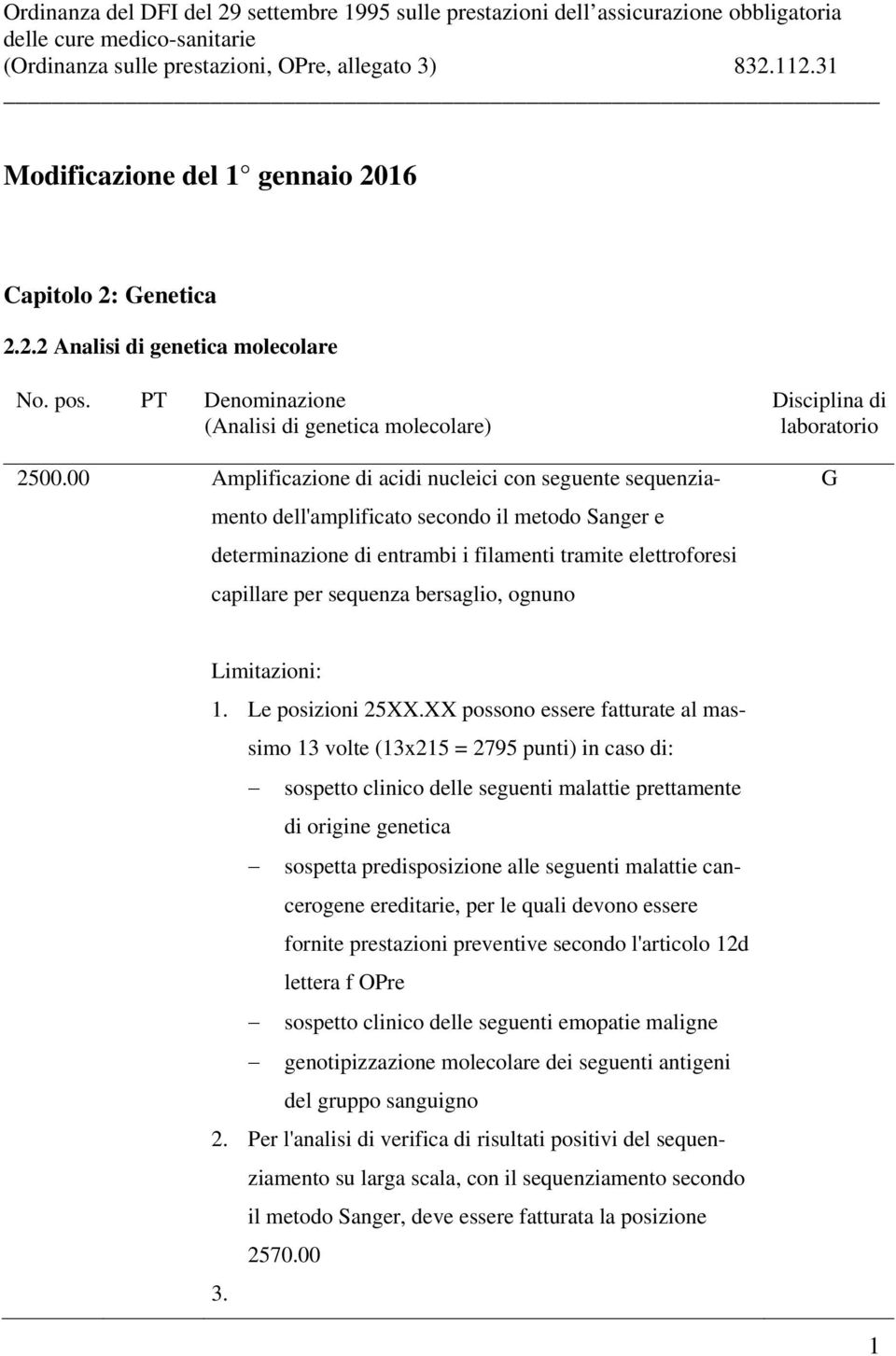 Ordinanza del DFI del 29 settembre 1995 sulle prestazioni dell'assicurazione obbligatoria delle cure medico-sanitarie
(Ordinanza sulle prestazioni, OPre, allegato 3) 832.112.31

Modificazione del 1° gennaio 2016

Capitolo 2: Genetica

2.2.2 Analisi di genetica molecolare

| No. pos. | PT | Denominazione (Analisi di genetica molecolare) | Disciplina di laboratorio |
|---|---|---|---|
| 2500.00 | | Amplificazione di acidi nucleici con seguente sequenziamento dell'amplificato secondo il metodo Sanger e determinazione di entrambi i filamenti tramite elettroforesi capillare per sequenza bersaglio, ognuno | G |

Limitazioni:
1. Le posizioni 25XX.XX possono essere fatturate al massimo 13 volte (13x215 = 2795 punti) in caso di:
– sospetto clinico delle seguenti malattie prettamente di origine genetica
– sospetta predisposizione alle seguenti malattie cancerogene ereditarie, per le quali devono essere fornite prestazioni preventive secondo l'articolo 12d lettera f OPre
– sospetto clinico delle seguenti emopatie maligne
– genotipizzazione molecolare dei seguenti antigeni del gruppo sanguigno
2. Per l'analisi di verifica di risultati positivi del sequenziamento su larga scala, con il sequenziamento secondo il metodo Sanger, deve essere fatturata la posizione 2570.00
3.

1